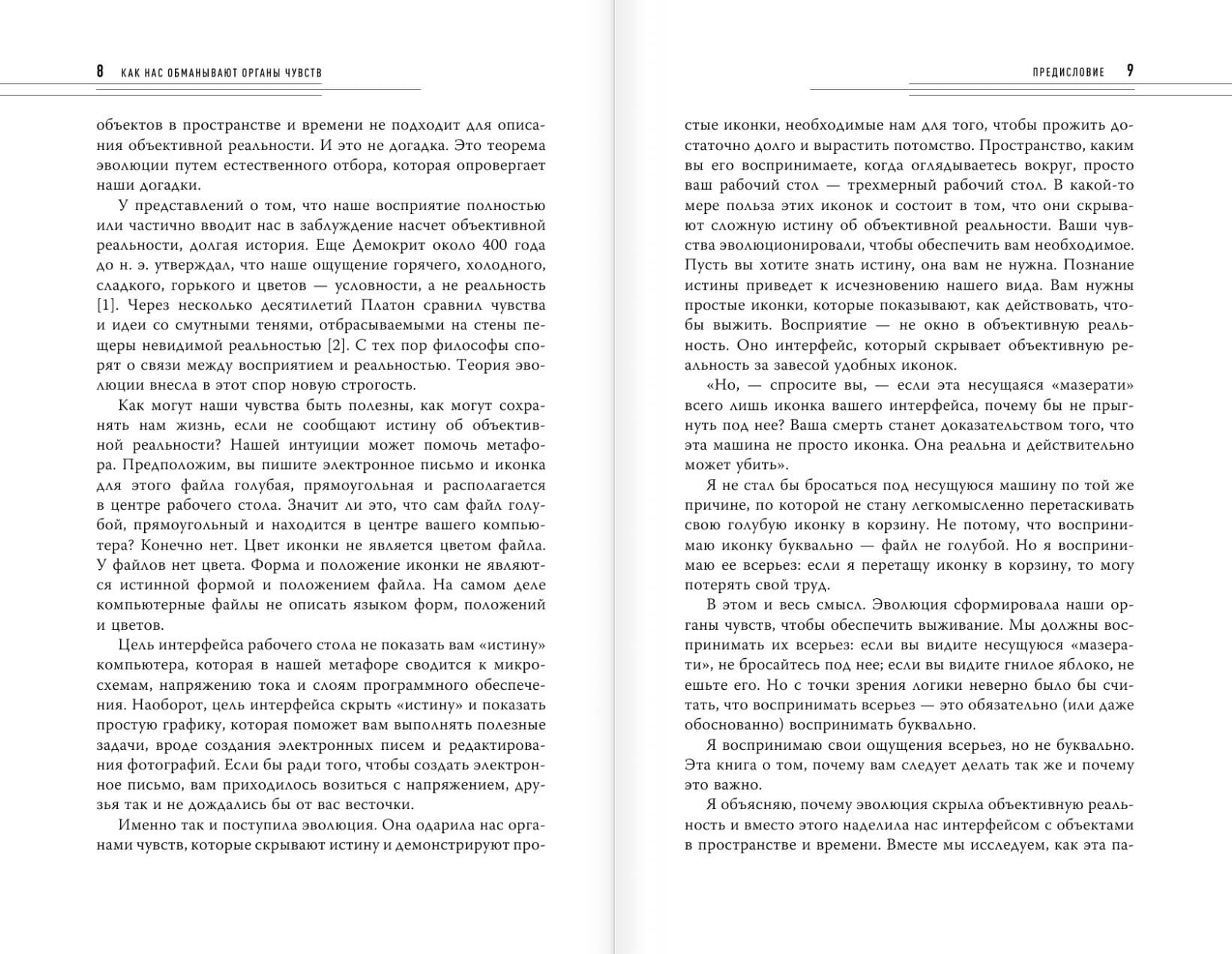 8 КАК НАС ОБМАНЫВАЮТ ОРГАНЫ ЧУВСТВ

объектов в пространстве и времени не подходит для описания объективной реальности. И это не догадка. Это теорема эволюции путем естественного отбора, которая опровергает наши догадки.

У представлений о том, что наше восприятие полностью или частично вводит нас в заблуждение насчет объективной реальности, долгая история. Еще Демокрит около 400 года до н. э. утверждал, что наше ощущение горячего, холодного, сладкого, горького и цветов — условности, а не реальность [1]. Через несколько десятилетий Платон сравнил чувства и идеи со смутными тенями, отбрасываемыми на стены пещеры невидимой реальностью [2]. С тех пор философы спорят о связи между восприятием и реальностью. Теория эволюции внесла в этот спор новую строгость.

Как могут наши чувства быть полезны, как могут сохранять нам жизнь, если не сообщают истину об объективной реальности? Нашей интуиции может помочь метафора. Предположим, вы пишите электронное письмо и иконка для этого файла голубая, прямоугольная и располагается в центре рабочего стола. Значит ли это, что сам файл голубой, прямоугольный и находится в центре вашего компьютера? Конечно нет. Цвет иконки не является цветом файла. У файлов нет цвета. Форма и положение иконки не являются истинной формой и положением файла. На самом деле компьютерные файлы не описать языком форм, положений и цветов.

Цель интерфейса рабочего стола не показать вам «истину» компьютера, которая в нашей метафоре сводится к микросхемам, напряжению тока и слоям программного обеспечения. Наоборот, цель интерфейса скрыть «истину» и показать простую графику, которая поможет вам выполнять полезные задачи, вроде создания электронных писем и редактирования фотографий. Если бы ради того, чтобы создать электронное письмо, вам приходилось возиться с напряжением, друзья так и не дождались бы от вас весточки.

Именно так и поступила эволюция. Она одарила нас органами чувств, которые скрывают истину и демонстрируют про-

ПРЕДИСЛОВИЕ 9

стые иконки, необходимые нам для того, чтобы прожить достаточно долго и вырастить потомство. Пространство, каким вы его воспринимаете, когда оглядываетесь вокруг, просто ваш рабочий стол — трехмерный рабочий стол. В какой-то мере польза этих иконок и состоит в том, что они скрывают сложную истину об объективной реальности. Ваши чувства эволюционировали, чтобы обеспечить вам необходимое. Пусть вы хотите знать истину, она вам не нужна. Познание истины приведет к исчезновению нашего вида. Вам нужны простые иконки, которые показывают, как действовать, чтобы выжить. Восприятие — не окно в объективную реальность. Оно интерфейс, который скрывает объективную реальность за завесой удобных иконок.

«Но, — спросите вы, — если эта несущаяся «мазерати» всего лишь иконка вашего интерфейса, почему бы не прыгнуть под нее? Ваша смерть станет доказательством того, что эта машина не просто иконка. Она реальна и действительно может убить».

Я не стал бы бросаться под несущуюся машину по той же причине, по которой не стану легкомысленно перетаскивать свою голубую иконку в корзину. Не потому, что воспринимаю иконку буквально — файл не голубой. Но я воспринимаю ее всерьез: если я перетащу иконку в корзину, то могу потерять свой труд.

В этом и весь смысл. Эволюция сформировала наши органы чувств, чтобы обеспечить выживание. Мы должны воспринимать их всерьез: если вы видите несущуюся «мазерати», не бросайтесь под нее; если вы видите гнилое яблоко, не ешьте его. Но с точки зрения логики неверно было бы считать, что воспринимать всерьез — это обязательно (или даже обоснованно) воспринимать буквально.

Я воспринимаю свои ощущения всерьез, но не буквально. Эта книга о том, почему вам следует делать так же и почему это важно.

Я объясняю, почему эволюция скрыла объективную реальность и вместо этого наделила нас интерфейсом с объектами в пространстве и времени. Вместе мы исследуем, как эта па-